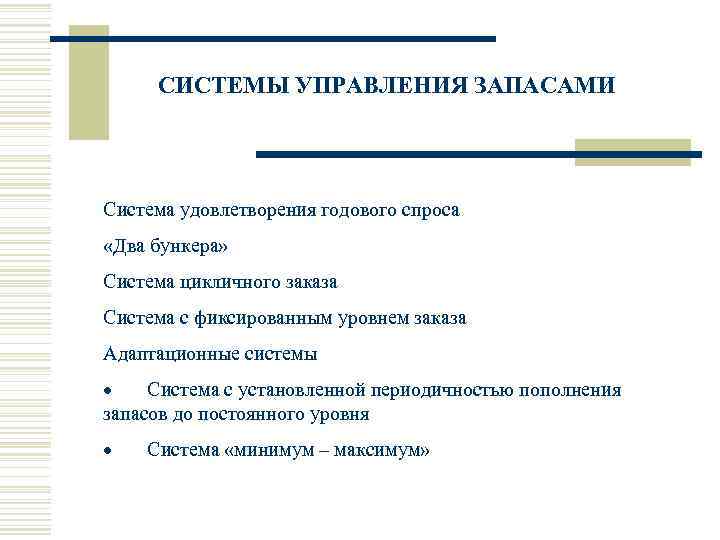 СИСТЕМЫ УПРАВЛЕНИЯ ЗАПАСАМИ

Система удовлетворения годового спроса

«Два бункера»

Система цикличного заказа

Система с фиксированным уровнем заказа

Адаптационные системы

• Система с установленной периодичностью пополнения запасов до постоянного уровня

• Система «минимум – максимум»